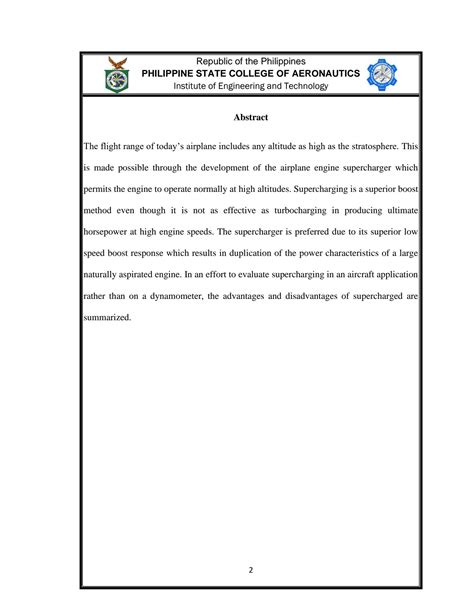 Republic of the Philippines
PHILIPPINE STATE COLLEGE OF AERONAUTICS
Institute of Engineering and Technology

Abstract

The flight range of today's airplane includes any altitude as high as the stratosphere. This is made possible through the development of the airplane engine supercharger which permits the engine to operate normally at high altitudes. Supercharging is a superior boost method even though it is not as effective as turbocharging in producing ultimate horsepower at high engine speeds. The supercharger is preferred due to its superior low speed boost response which results in duplication of the power characteristics of a large naturally aspirated engine. In an effort to evaluate supercharging in an aircraft application rather than on a dynamometer, the advantages and disadvantages of supercharged are summarized.

2